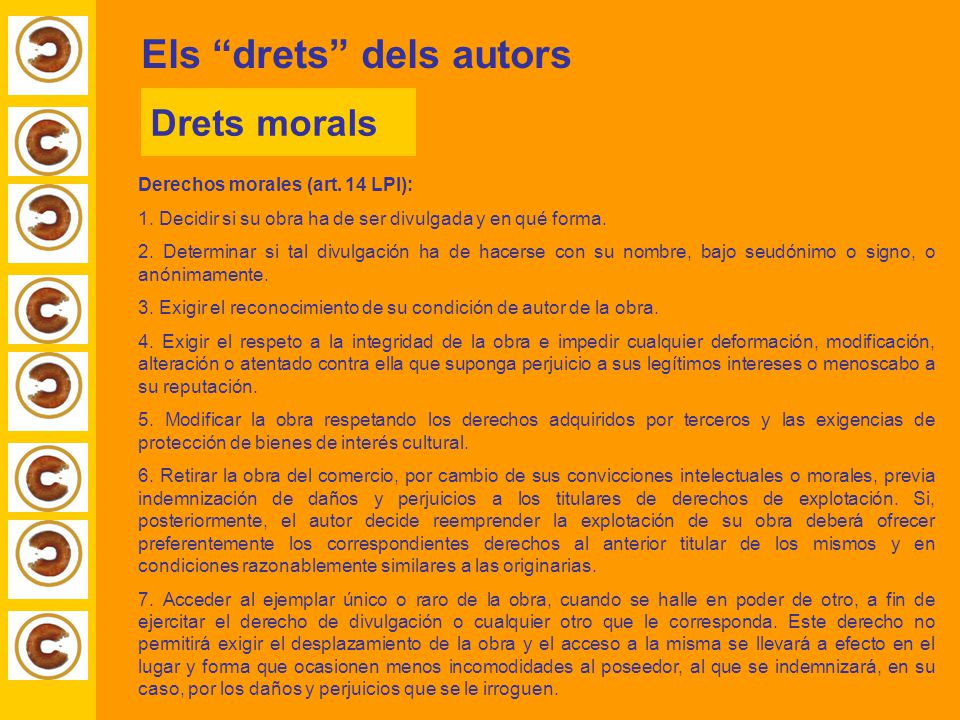 Els “drets” dels autors

Drets morals

Derechos morales (art. 14 LPI):

1. Decidir si su obra ha de ser divulgada y en qué forma.

2. Determinar si tal divulgación ha de hacerse con su nombre, bajo seudónimo o signo, o anónimamente.

3. Exigir el reconocimiento de su condición de autor de la obra.

4. Exigir el respeto a la integridad de la obra e impedir cualquier deformación, modificación, alteración o atentado contra ella que suponga perjuicio a sus legítimos intereses o menoscabo a su reputación.

5. Modificar la obra respetando los derechos adquiridos por terceros y las exigencias de protección de bienes de interés cultural.

6. Retirar la obra del comercio, por cambio de sus convicciones intelectuales o morales, previa indemnización de daños y perjuicios a los titulares de derechos de explotación. Si, posteriormente, el autor decide reemprender la explotación de su obra deberá ofrecer preferentemente los correspondientes derechos al anterior titular de los mismos y en condiciones razonablemente similares a las originarias.

7. Acceder al ejemplar único o raro de la obra, cuando se halle en poder de otro, a fin de ejercitar el derecho de divulgación o cualquier otro que le corresponda. Este derecho no permitirá exigir el desplazamiento de la obra y el acceso a la misma se llevará a efecto en el lugar y forma que ocasionen menos incomodidades al poseedor, al que se indemnizará, en su caso, por los daños y perjuicios que se le irroguen.